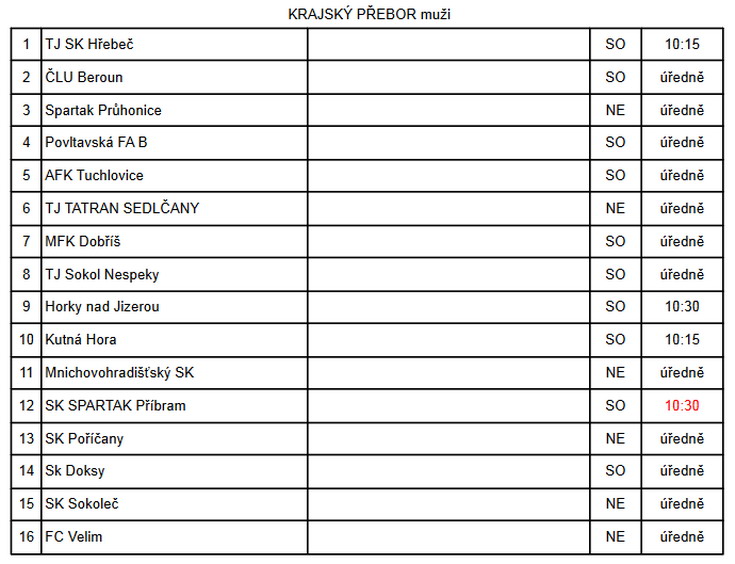 KRAJSKÝ PŘEBOR muži

| | | | | |
|---|---|---|---|---|
| 1 | TJ SK Hřebeč | | SO | 10:15 |
| 2 | ČLU Beroun | | SO | úředně |
| 3 | Spartak Průhonice | | NE | úředně |
| 4 | Povltavská FA B | | SO | úředně |
| 5 | AFK Tuchlovice | | SO | úředně |
| 6 | TJ TATRAN SEDLČANY | | NE | úředně |
| 7 | MFK Dobříš | | SO | úředně |
| 8 | TJ Sokol Nespeky | | SO | úředně |
| 9 | Horky nad Jizerou | | SO | 10:30 |
| 10 | Kutná Hora | | SO | 10:15 |
| 11 | Mnichovohradišťský SK | | NE | úředně |
| 12 | SK SPARTAK Příbram | | SO | 10:30 |
| 13 | SK Poříčany | | NE | úředně |
| 14 | Sk Doksy | | SO | úředně |
| 15 | SK Sokoleč | | NE | úředně |
| 16 | FC Velim | | NE | úředně |